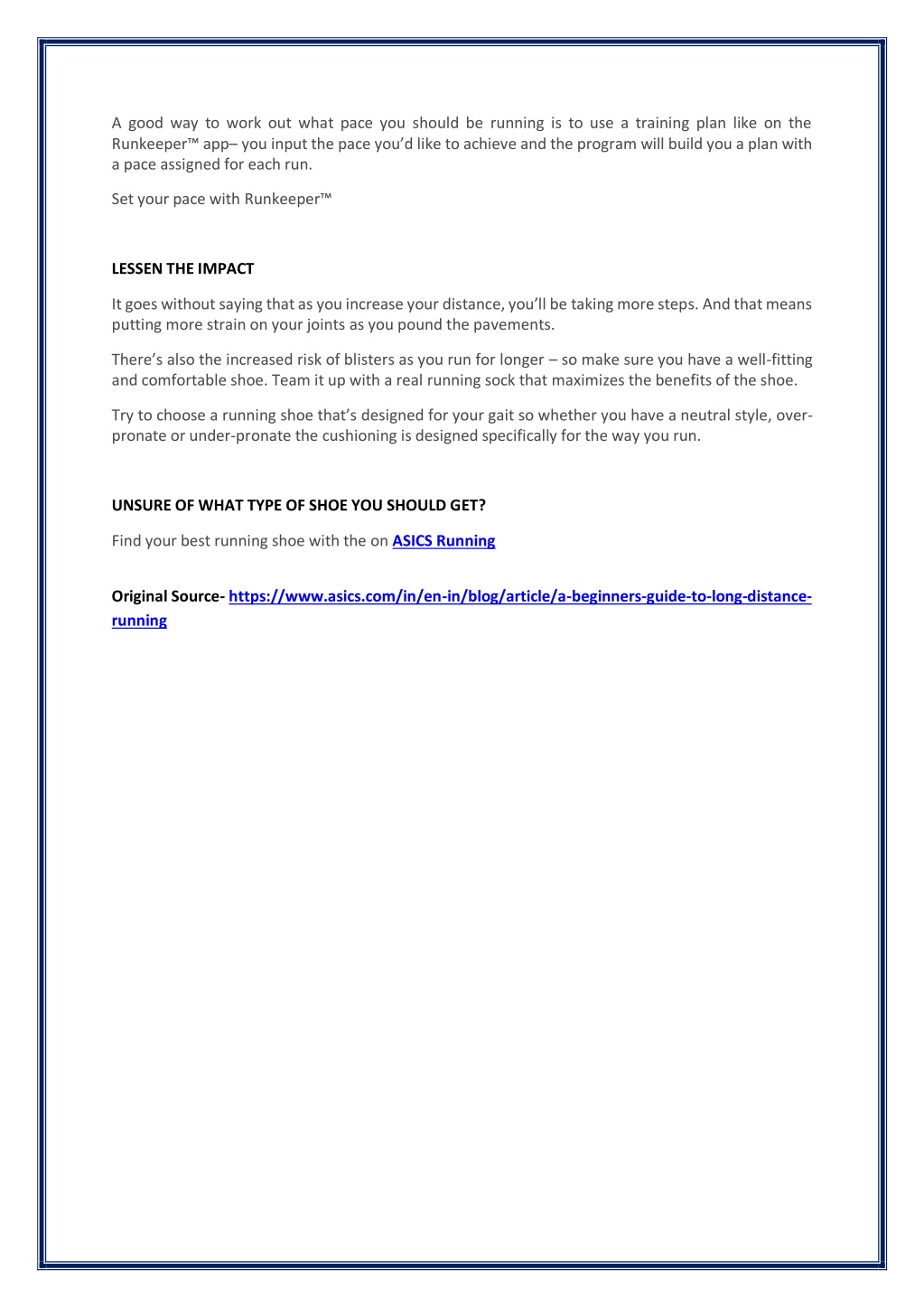 A good way to work out what pace you should be running is to use a training plan like on the Runkeeper™ app– you input the pace you'd like to achieve and the program will build you a plan with a pace assigned for each run.

Set your pace with Runkeeper™

LESSEN THE IMPACT

It goes without saying that as you increase your distance, you'll be taking more steps. And that means putting more strain on your joints as you pound the pavements.

There's also the increased risk of blisters as you run for longer – so make sure you have a well-fitting and comfortable shoe. Team it up with a real running sock that maximizes the benefits of the shoe.

Try to choose a running shoe that's designed for your gait so whether you have a neutral style, over-pronate or under-pronate the cushioning is designed specifically for the way you run.

UNSURE OF WHAT TYPE OF SHOE YOU SHOULD GET?

Find your best running shoe with the on ASICS Running

Original Source- https://www.asics.com/in/en-in/blog/article/a-beginners-guide-to-long-distance-running